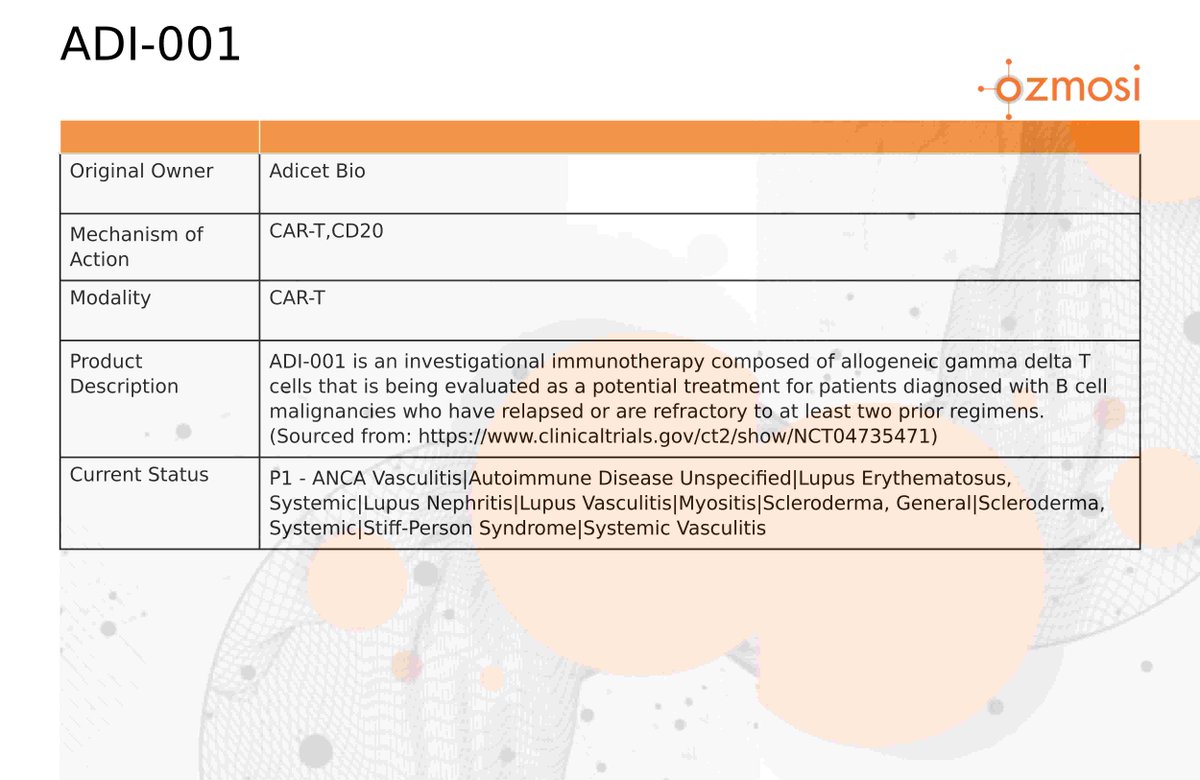 ADI-001

ozmosi

| | |
|---|---|
| Original Owner | Adicet Bio |
| Mechanism of Action | CAR-T,CD20 |
| Modality | CAR-T |
| Product Description | ADI-001 is an investigational immunotherapy composed of allogeneic gamma delta T cells that is being evaluated as a potential treatment for patients diagnosed with B cell malignancies who have relapsed or are refractory to at least two prior regimens. (Sourced from: https://www.clinicaltrials.gov/ct2/show/NCT04735471) |
| Current Status | P1 - ANCA Vasculitis\|Autoimmune Disease Unspecified\|Lupus Erythematosus, Systemic\|Lupus Nephritis\|Lupus Vasculitis\|Myositis\|Scleroderma, General\|Scleroderma, Systemic\|Stiff-Person Syndrome\|Systemic Vasculitis |